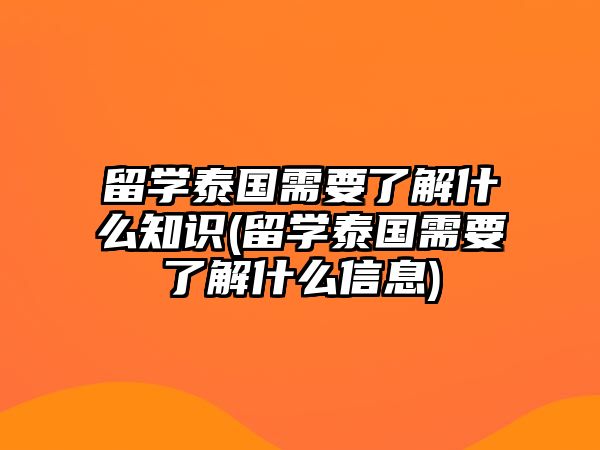 留学泰国需要了解什么知识(留学泰国需要了解什么信息)